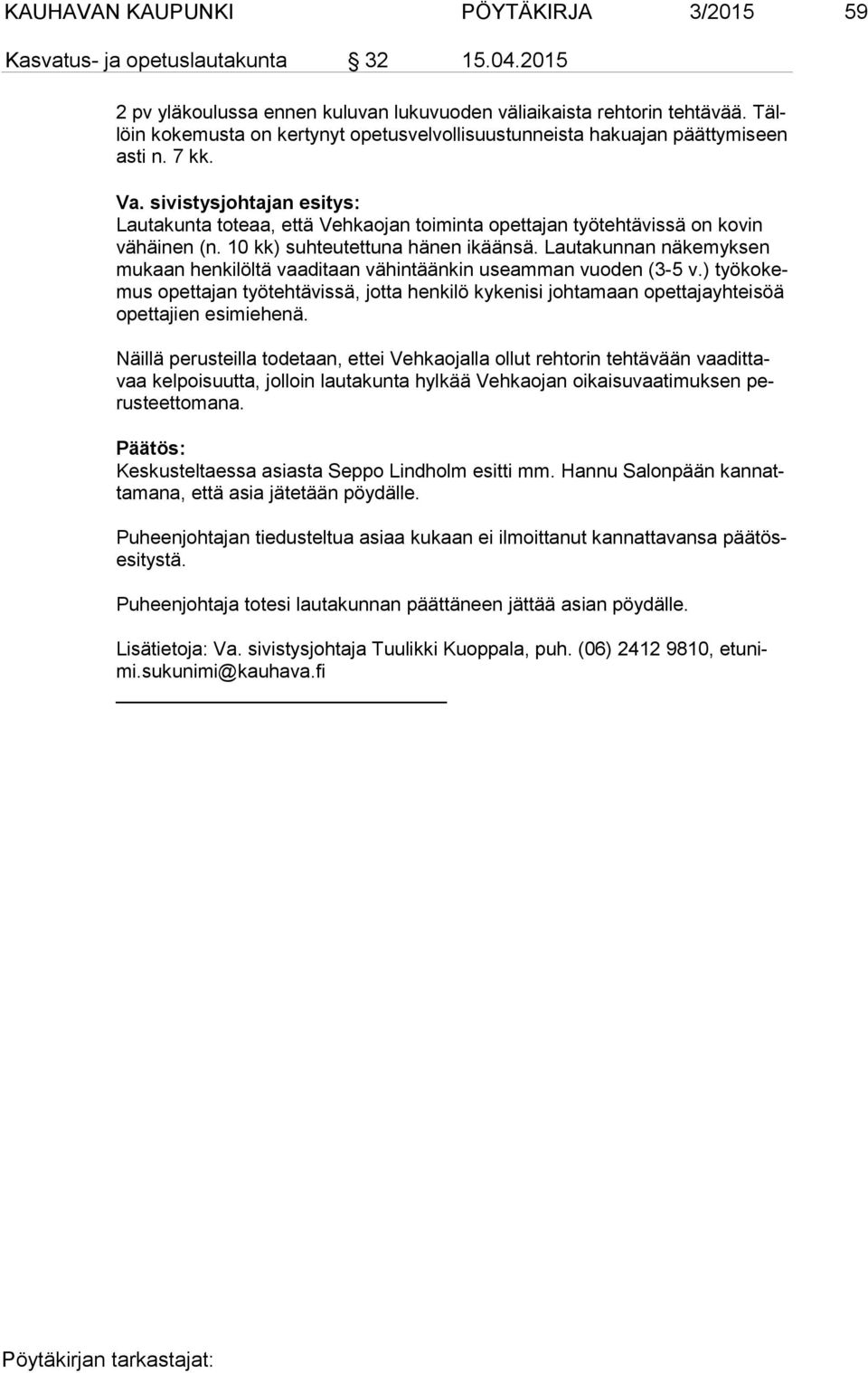 KAUHAVAN KAUPUNKI PÖYTÄKIRJA 3/2015 59

Kasvatus- ja opetuslautakunta § 32 15.04.2015

2 pv yläkoulussa ennen kuluvan lukuvuoden väliaikaista rehtorin tehtävää. Tällöin kokemusta on kertynyt opetusvelvollisuustunneista hakuajan päättymiseen asti n. 7 kk.

Va. sivistysjohtajan esitys:
Lautakunta toteaa, että Vehkaojan toiminta opettajan työtehtävissä on kovin vähäinen (n. 10 kk) suhteutettuna hänen ikäänsä. Lautakunnan näkemyksen mukaan henkilöltä vaaditaan vähintäänkin useamman vuoden (3-5 v.) työkokemus opettajan työtehtävissä, jotta henkilö kykenisi johtamaan opettajayhteisöä opettajien esimiehenä.

Näillä perusteilla todetaan, ettei Vehkaojalla ollut rehtorin tehtävään vaadittavaa kelpoisuutta, jolloin lautakunta hylkää Vehkaojan oikaisuvaatimuksen perusteettomana.

Päätös:
Keskusteltaessa asiasta Seppo Lindholm esitti mm. Hannu Salonpään kannattamana, että asia jätetään pöydälle.

Puheenjohtajan tiedusteltua asiaa kukaan ei ilmoittanut kannattavansa päätösesitystä.

Puheenjohtaja totesi lautakunnan päättäneen jättää asian pöydälle.

Lisätietoja: Va. sivistysjohtaja Tuulikki Kuoppala, puh. (06) 2412 9810, etunimi.sukunimi@kauhava.fi

Pöytäkirjan tarkastajat: